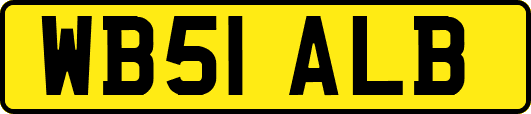 WB51 ALB